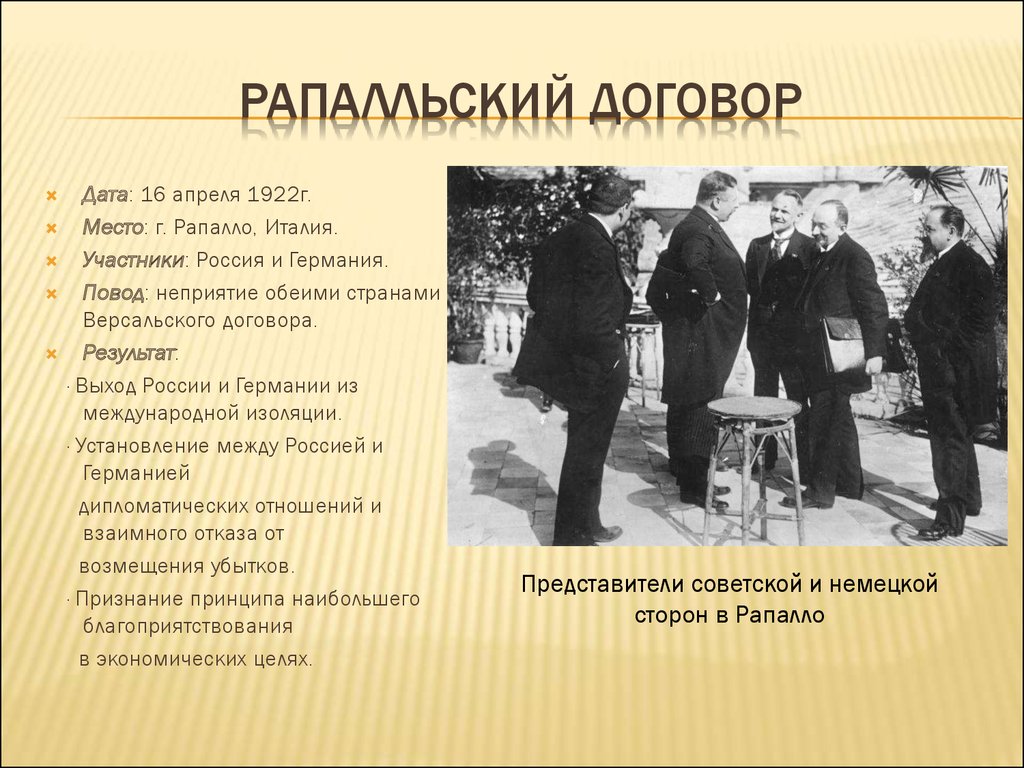 РАПАЛЛЬСКИЙ ДОГОВОР

Дата: 16 апреля 1922г.
Место: г. Рапалло, Италия.
Участники: Россия и Германия.
Повод: неприятие обеими странами Версальского договора.
Результат:
· Выход России и Германии из международной изоляции.
· Установление между Россией и Германией
дипломатических отношений и взаимного отказа от
возмещения убытков.
· Признание принципа наибольшего благоприятствования
в экономических целях.

Представители советской и немецкой сторон в Рапалло